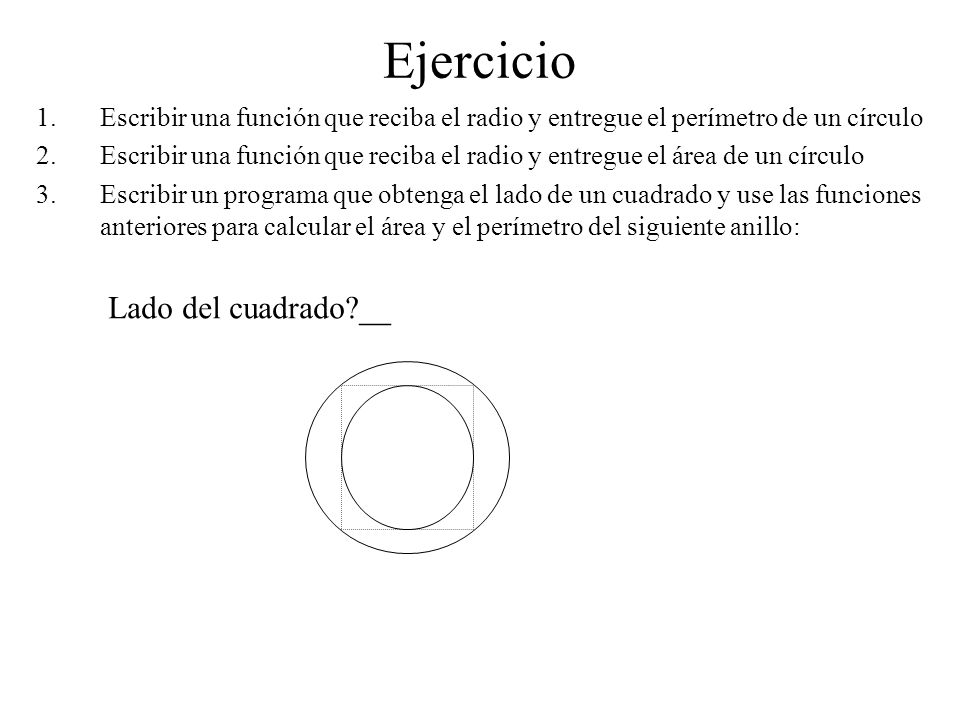 Ejercicio

1. Escribir una función que reciba el radio y entregue el perímetro de un círculo
2. Escribir una función que reciba el radio y entregue el área de un círculo
3. Escribir un programa que obtenga el lado de un cuadrado y use las funciones anteriores para calcular el área y el perímetro del siguiente anillo:

Lado del cuadrado?__